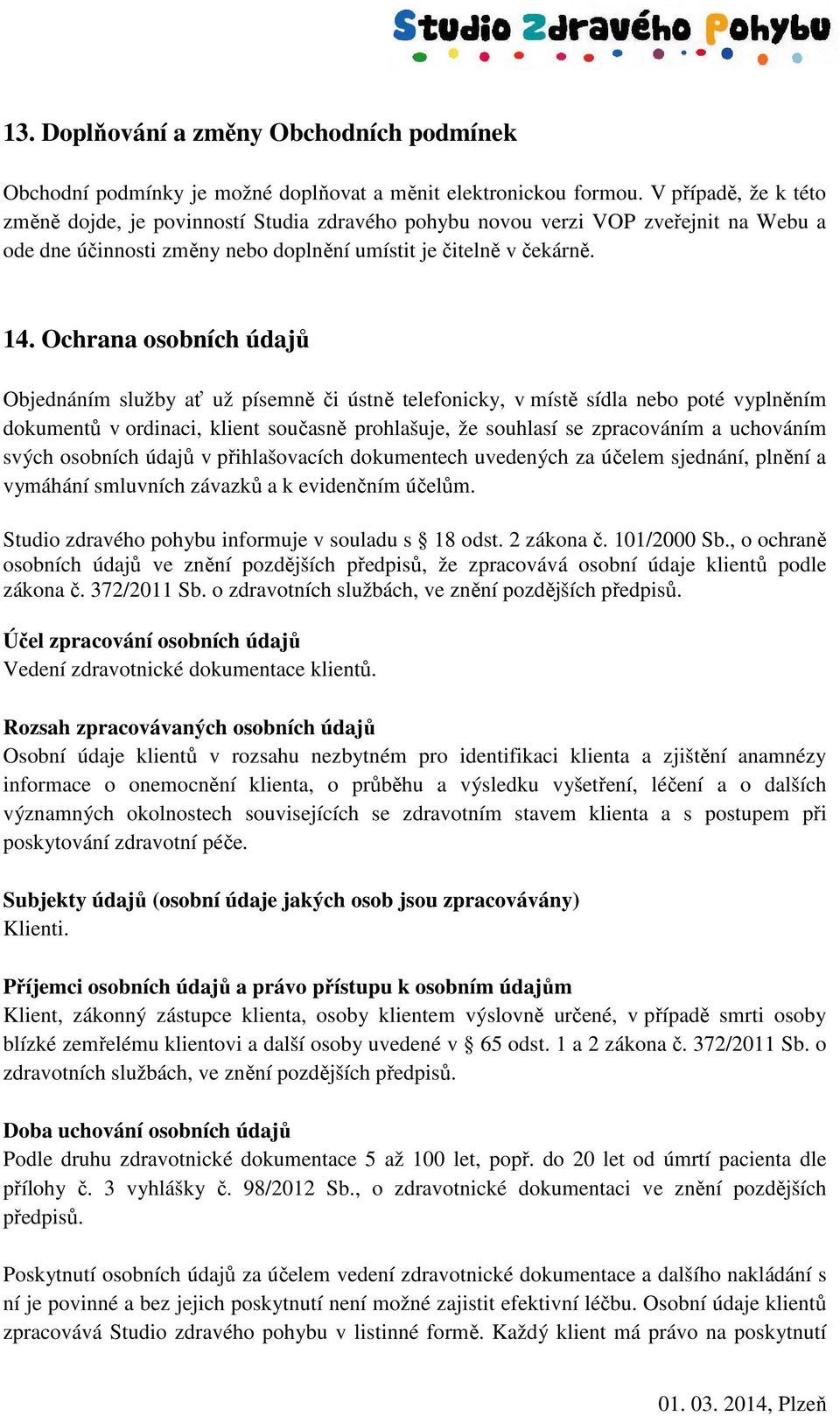 Studio Zdravého Pohybu

13. Doplňování a změny Obchodních podmínek

Obchodní podmínky je možné doplňovat a měnit elektronickou formou. V případě, že k této změně dojde, je povinností Studia zdravého pohybu novou verzi VOP zveřejnit na Webu a ode dne účinnosti změny nebo doplnění umístit je čitelně v čekárně.

14. Ochrana osobních údajů

Objednáním služby ať už písemně či ústně telefonicky, v místě sídla nebo poté vyplněním dokumentů v ordinaci, klient současně prohlašuje, že souhlasí se zpracováním a uchováním svých osobních údajů v přihlašovacích dokumentech uvedených za účelem sjednání, plnění a vymáhání smluvních závazků a k evidenčním účelům.

Studio zdravého pohybu informuje v souladu s § 18 odst. 2 zákona č. 101/2000 Sb., o ochraně osobních údajů ve znění pozdějších předpisů, že zpracovává osobní údaje klientů podle zákona č. 372/2011 Sb. o zdravotních službách, ve znění pozdějších předpisů.

Účel zpracování osobních údajů
Vedení zdravotnické dokumentace klientů.

Rozsah zpracovávaných osobních údajů
Osobní údaje klientů v rozsahu nezbytném pro identifikaci klienta a zjištění anamnézy informace o onemocnění klienta, o průběhu a výsledku vyšetření, léčení a o dalších významných okolnostech souvisejících se zdravotním stavem klienta a s postupem při poskytování zdravotní péče.

Subjekty údajů (osobní údaje jakých osob jsou zpracovávány)
Klienti.

Příjemci osobních údajů a právo přístupu k osobním údajům
Klient, zákonný zástupce klienta, osoby klientem výslovně určené, v případě smrti osoby blízké zemřelému klientovi a další osoby uvedené v § 65 odst. 1 a 2 zákona č. 372/2011 Sb. o zdravotních službách, ve znění pozdějších předpisů.

Doba uchování osobních údajů
Podle druhu zdravotnické dokumentace 5 až 100 let, popř. do 20 let od úmrtí pacienta dle přílohy č. 3 vyhlášky č. 98/2012 Sb., o zdravotnické dokumentaci ve znění pozdějších předpisů.

Poskytnutí osobních údajů za účelem vedení zdravotnické dokumentace a dalšího nakládání s ní je povinné a bez jejich poskytnutí není možné zajistit efektivní léčbu. Osobní údaje klientů zpracovává Studio zdravého pohybu v listinné formě. Každý klient má právo na poskytnutí

01. 03. 2014, Plzeň